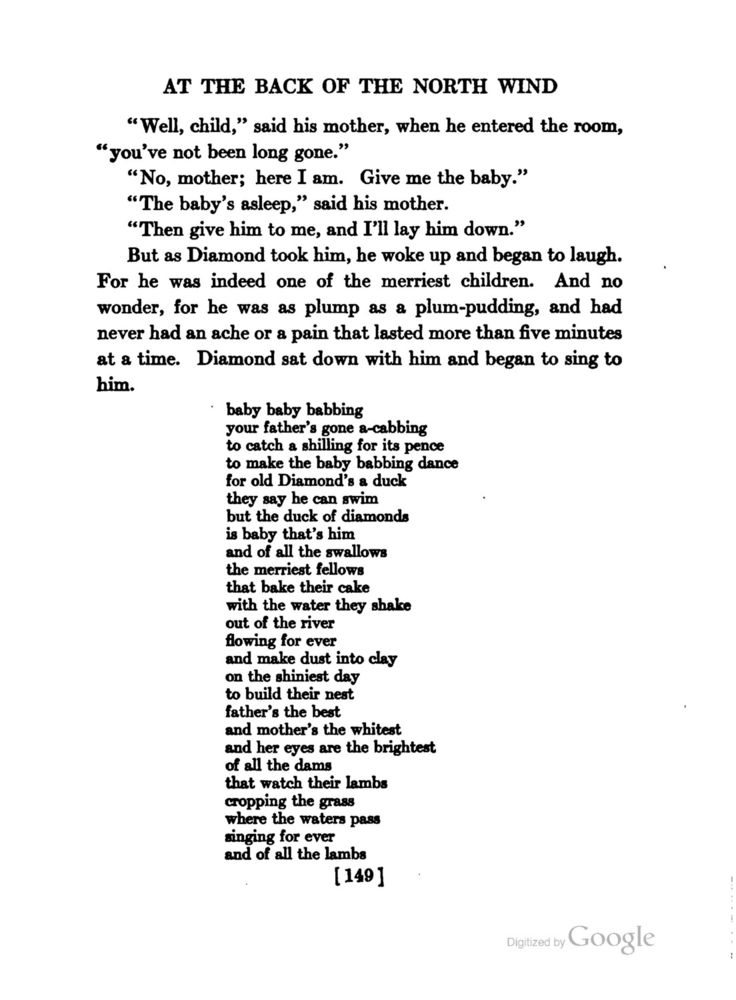 AT THE BACK OF THE NORTH WIND

"Well, child," said his mother, when he entered the room, "you've not been long gone."

"No, mother; here I am. Give me the baby."

"The baby's asleep," said his mother.

"Then give him to me, and I'll lay him down."

But as Diamond took him, he woke up and began to laugh. For he was indeed one of the merriest children. And no wonder, for he was as plump as a plum-pudding, and had never had an ache or a pain that lasted more than five minutes at a time. Diamond sat down with him and began to sing to him.

baby baby babbing
your father's gone a-cabbing
to catch a shilling for its pence
to make the baby babbing dance
for old Diamond's a duck
they say he can swim
but the duck of diamonds
is baby that's him
and of all the swallows
the merriest fellows
that bake their cake
with the water they shake
out of the river
flowing for ever
and make dust into clay
on the shiniest day
to build their nest
father's the best
and mother's the whitest
and her eyes are the brightest
of all the dams
that watch their lambs
cropping the grass
where the waters pass
singing for ever
and of all the lambs

[149]

Digitized by Google